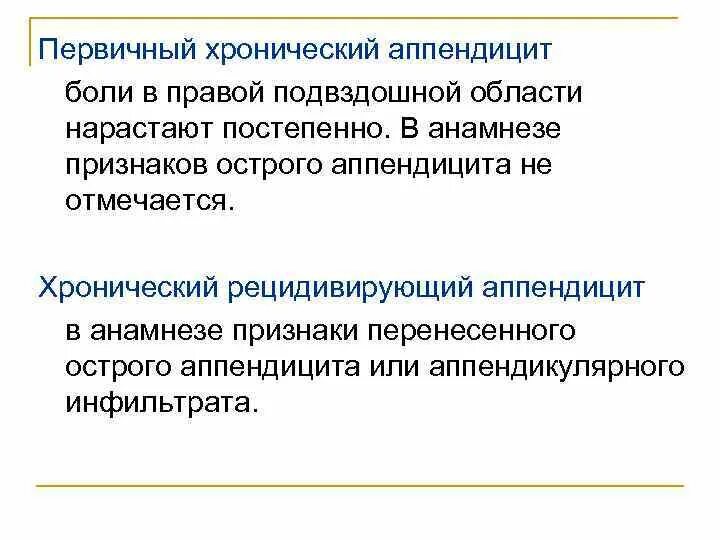 Первичный хронический аппендицит

боли в правой подвздошной области нарастают постепенно. В анамнезе признаков острого аппендицита не отмечается.

Хронический рецидивирующий аппендицит

в анамнезе признаки перенесенного острого аппендицита или аппендикулярного инфильтрата.